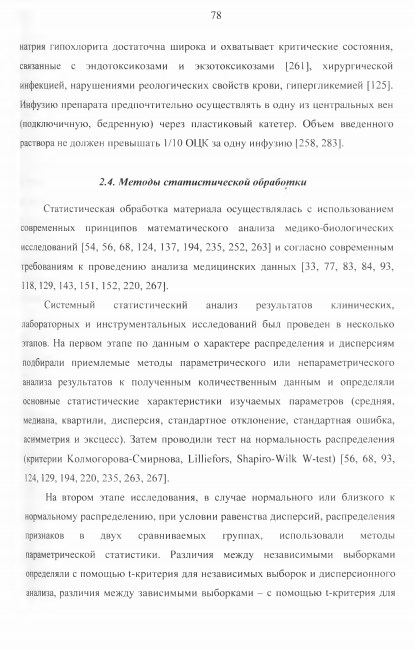 78

натрия гипохлорита достаточна широка и охватывает критические состояния, связанные с эндотоксикозами и экзотоксикозами [261], хирургической инфекцией, нарушениями реологических свойств крови, гипергликемией [125]. Инфузию препарата предпочтительно осуществлять в одну из центральных вен (подключичную, бедренную) через пластиковый катетер. Объем введенного раствора не должен превышать 1/10 ОЦК за одну инфузию [258, 283].

2.4. Методы статистической обработки

Статистическая обработка материала осуществлялась с использованием современных принципов математического анализа медико-биологических исследований [54, 56, 68, 124, 137, 194, 235, 252, 263] и согласно современным требованиям к проведению анализа медицинских данных [33, 77, 83, 84, 93, 118, 129, 143, 151, 152, 220, 267].

Системный статистический анализ результатов клинических, лабораторных и инструментальных исследований был проведен в несколько этапов. На первом этапе по данным о характере распределения и дисперсиям подбирали приемлемые методы параметрического или непараметрического анализа результатов к полученным количественным данным и определяли основные статистические характеристики изучаемых параметров (средняя, медиана, квартили, дисперсия, стандартное отклонение, стандартная ошибка, асимметрия и эксцесс). Затем проводили тест на нормальность распределения (критерии Колмогорова-Смирнова, Lilliefors, Shapiro-Wilk W-test) [56, 68, 93, 124, 129, 194, 220, 235, 263, 267].

На втором этапе исследования, в случае нормального или близкого к нормальному распределению, при условии равенства дисперсий, распределения признаков в двух сравниваемых группах, использовали методы параметрической статистики. Различия между независимыми выборками определяли с помощью t-критерия для независимых выборок и дисперсионного анализа, различия между зависимыми выборками – с помощью t-критерия для